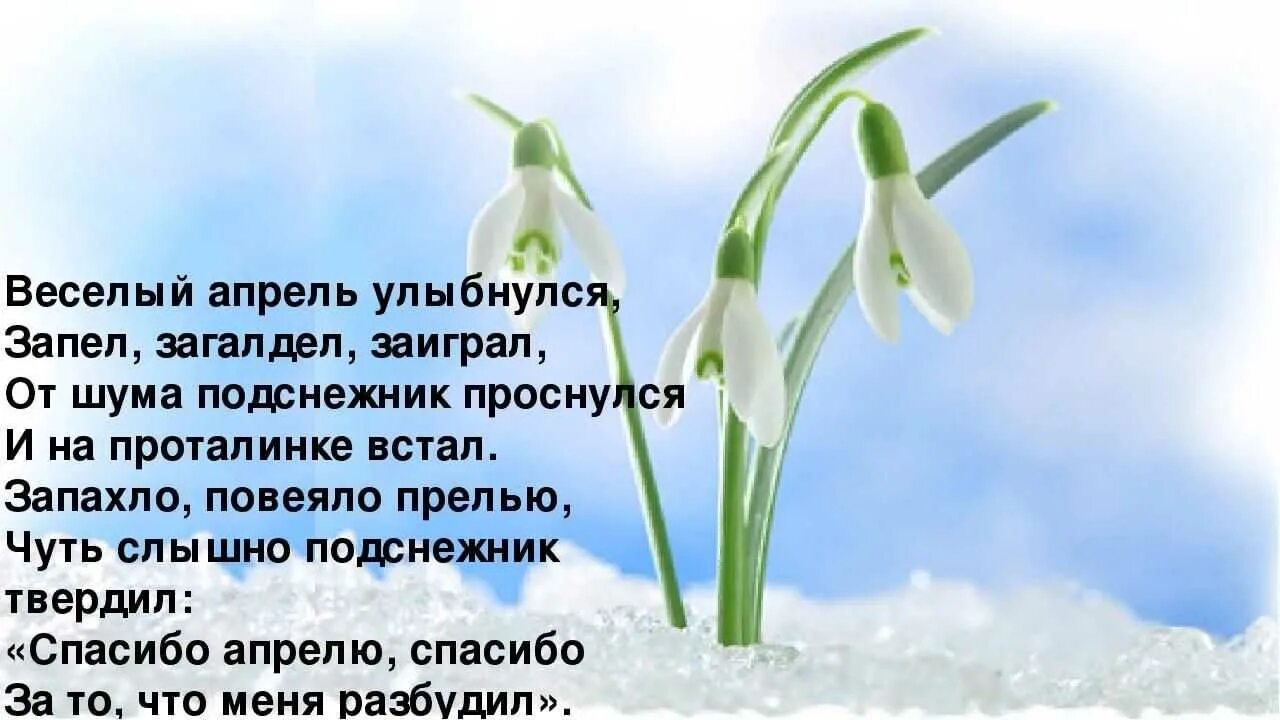 Веселый апрель улыбнулся,
Запел, загалдел, заиграл,
От шума подснежник проснулся
И на проталинке встал.
Запахло, повеяло прелью,
Чуть слышно подснежник твердил:
«Спасибо апрелю, спасибо
За то, что меня разбудил».